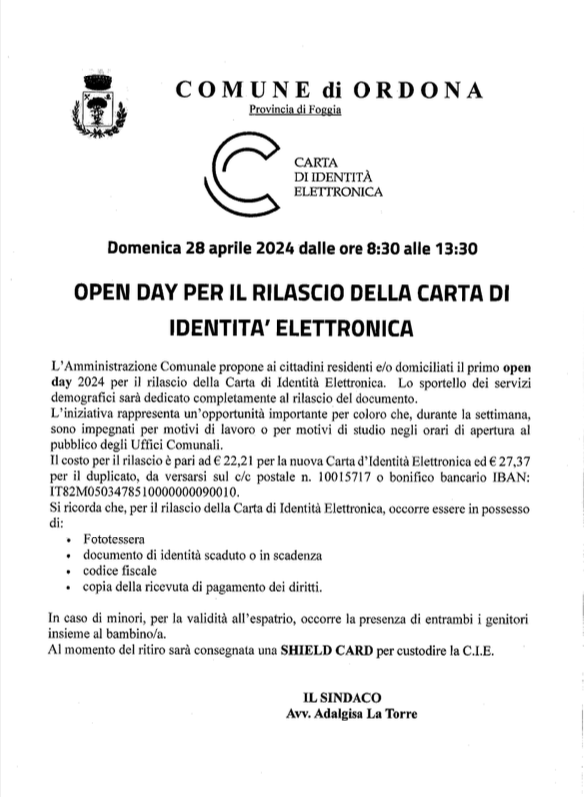 COMUNE di ORDONA
Provincia di Foggia

CARTA
DI IDENTITÀ
ELETTRONICA

Domenica 28 aprile 2024 dalle ore 8:30 alle 13:30

OPEN DAY PER IL RILASCIO DELLA CARTA DI IDENTITA' ELETTRONICA

L'Amministrazione Comunale propone ai cittadini residenti e/o domiciliati il primo open day 2024 per il rilascio della Carta di Identità Elettronica. Lo sportello dei servizi demografici sarà dedicato completamente al rilascio del documento.
L'iniziativa rappresenta un'opportunità importante per coloro che, durante la settimana, sono impegnati per motivi di lavoro o per motivi di studio negli orari di apertura al pubblico degli Uffici Comunali.
Il costo per il rilascio è pari ad € 22,21 per la nuova Carta d'Identità Elettronica ed € 27,37 per il duplicato, da versarsi sul c/c postale n. 10015717 o bonifico bancario IBAN: IT82M0503478510000000090010.
Si ricorda che, per il rilascio della Carta di Identità Elettronica, occorre essere in possesso di:
• Fototessera
• documento di identità scaduto o in scadenza
• codice fiscale
• copia della ricevuta di pagamento dei diritti.

In caso di minori, per la validità all'espatrio, occorre la presenza di entrambi i genitori insieme al bambino/a.
Al momento del ritiro sarà consegnata una SHIELD CARD per custodire la C.I.E.

IL SINDACO
Avv. Adalgisa La Torre